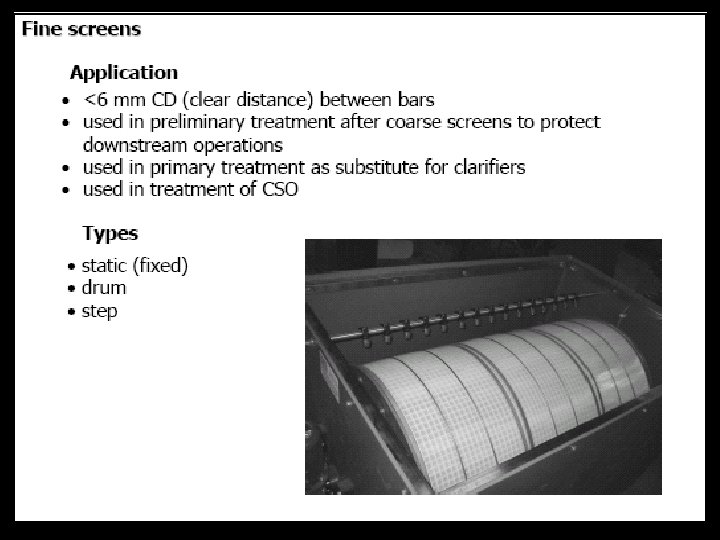 Fine screens

Application

• <6 mm CD (clear distance) between bars
• used in preliminary treatment after coarse screens to protect downstream operations
• used in primary treatment as substitute for clarifiers
• used in treatment of CSO

Types

• static (fixed)
• drum
• step